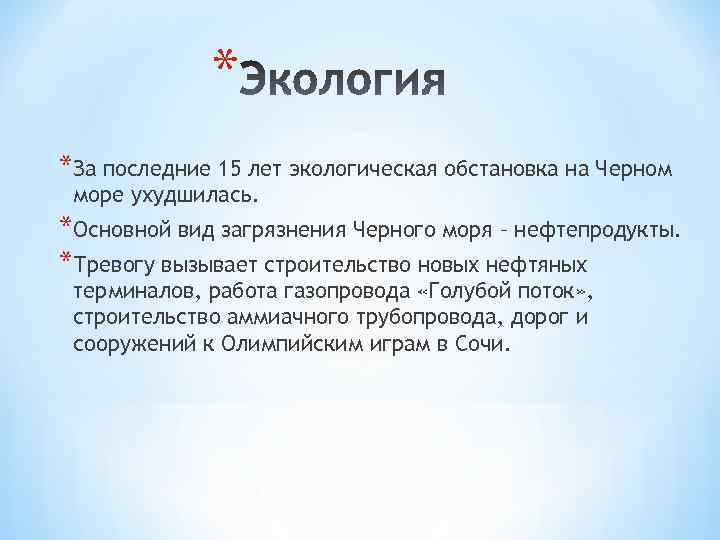 *Экология

*За последние 15 лет экологическая обстановка на Черном море ухудшилась.

*Основной вид загрязнения Черного моря – нефтепродукты.

*Тревогу вызывает строительство новых нефтяных терминалов, работа газопровода «Голубой поток», строительство аммиачного трубопровода, дорог и сооружений к Олимпийским играм в Сочи.